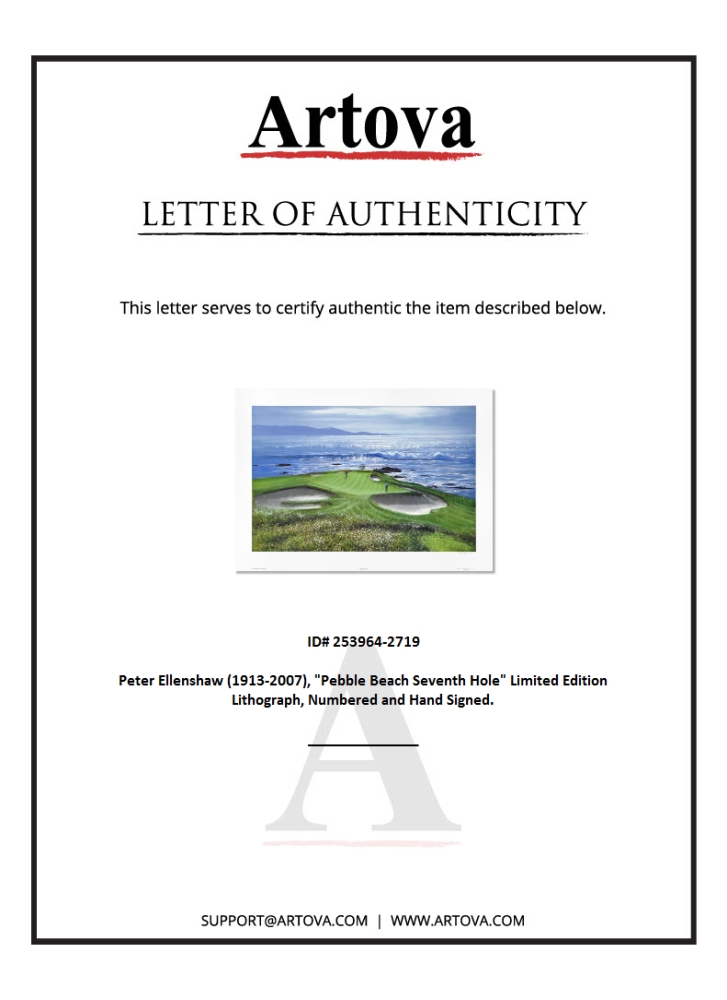 Artova

LETTER OF AUTHENTICITY

This letter serves to certify authentic the item described below.

ID# 253964-2719

Peter Ellenshaw (1913-2007), "Pebble Beach Seventh Hole" Limited Edition Lithograph, Numbered and Hand Signed.

SUPPORT@ARTOVA.COM | WWW.ARTOVA.COM

A